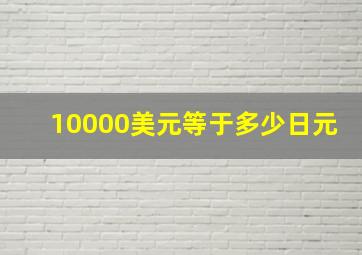 10000美元等于多少日元